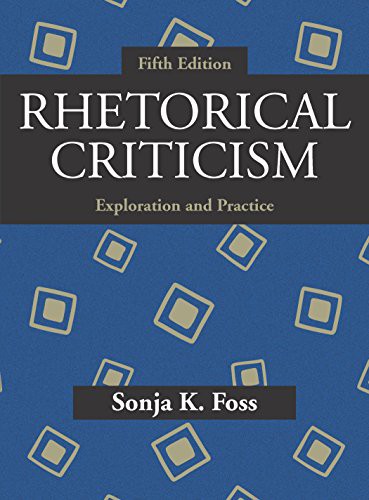 Fifth Edition

RHETORICAL CRITICISM

Exploration and Practice

Sonja K. Foss